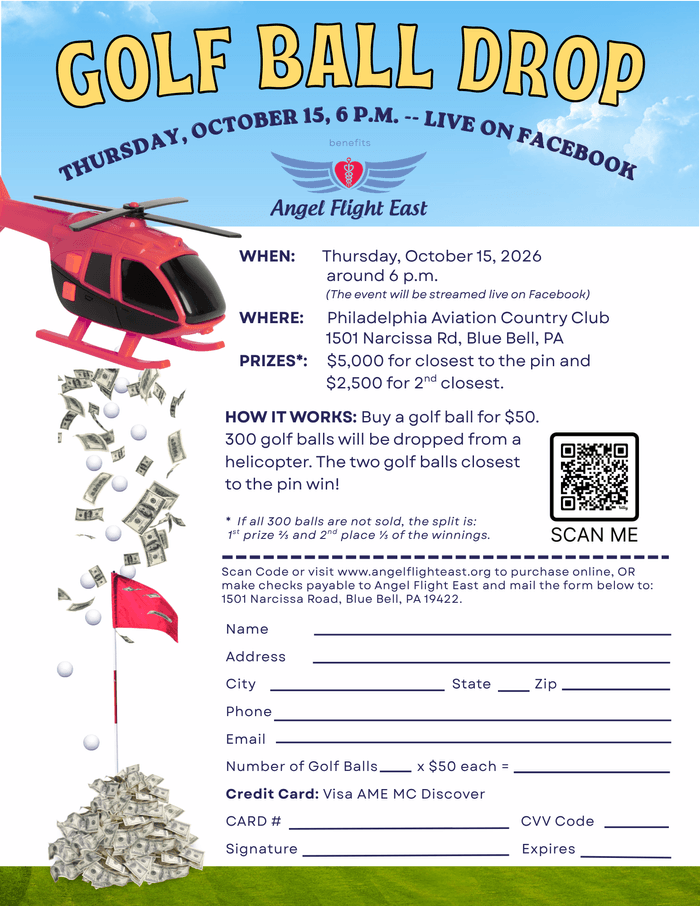 GOLF BALL DROP

THURSDAY, OCTOBER 15, 6 P.M. -- LIVE ON FACEBOOK

benefits

Angel Flight East

WHEN: Thursday, October 15, 2026
around 6 p.m.
(The event will be streamed live on Facebook)

WHERE: Philadelphia Aviation Country Club
1501 Narcissa Rd, Blue Bell, PA

PRIZES*: $5,000 for closest to the pin and $2,500 for 2$^{nd}$ closest.

HOW IT WORKS: Buy a golf ball for $50. 300 golf balls will be dropped from a helicopter. The two golf balls closest to the pin win!

* If all 300 balls are not sold, the split is: 1$^{st}$ prize ⅔ and 2$^{nd}$ place ⅓ of the winnings.

SCAN ME

Scan Code or visit www.angelflighteast.org to purchase online, OR make checks payable to Angel Flight East and mail the form below to: 1501 Narcissa Road, Blue Bell, PA 19422.

Name ____

Address ____

City ____ State ____ Zip ____

Phone ____

Email ____

Number of Golf Balls ____ x $50 each = ____

Credit Card: Visa AME MC Discover

CARD # ____ CVV Code ____

Signature ____ Expires ____